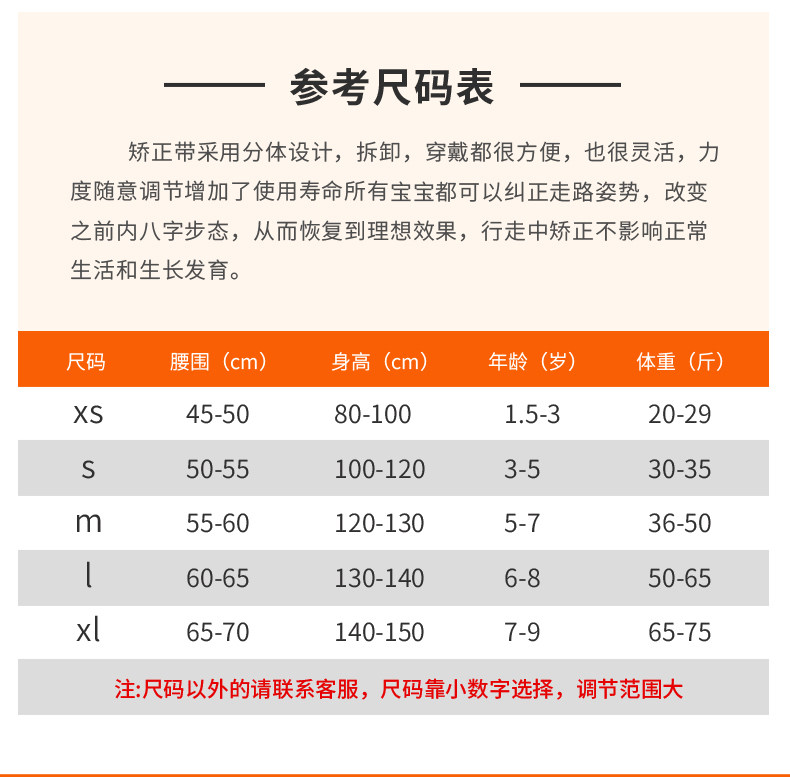 参考尺码表

矫正带采用分体设计，拆卸，穿戴都很方便，也很灵活，力度随意调节增加了使用寿命所有宝宝都可以纠正走路姿势，改变之前内八字步态，从而恢复到理想效果，行走中矫正不影响正常生活和生长发育。

| 尺码 | 腰围（cm） | 身高（cm） | 年龄（岁） | 体重（斤） |
|---|---|---|---|---|
| xs | 45-50 | 80-100 | 1.5-3 | 20-29 |
| s | 50-55 | 100-120 | 3-5 | 30-35 |
| m | 55-60 | 120-130 | 5-7 | 36-50 |
| l | 60-65 | 130-140 | 6-8 | 50-65 |
| xl | 65-70 | 140-150 | 7-9 | 65-75 |

注:尺码以外的请联系客服，尺码靠小数字选择，调节范围大